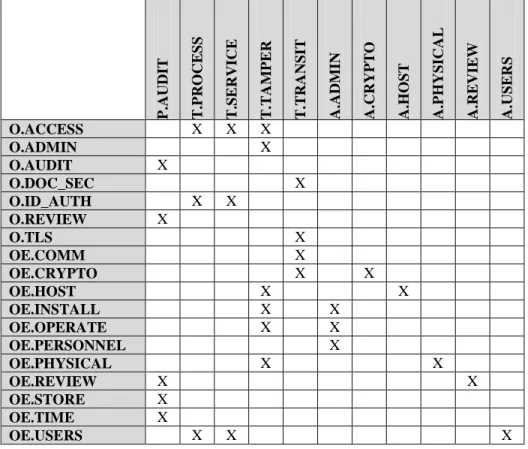 | | P.AUDIT | T.PROCESS | T.SERVICE | T.TAMPER | T.TRANSIT | A.ADMIN | A.CRYPTO | A.HOST | A.PHYSICAL | A.REVIEW | A.USERS |
|---|---|---|---|---|---|---|---|---|---|---|---|
| O.ACCESS | | X | X | X | | | | | | | |
| O.ADMIN | | | | X | | | | | | | |
| O.AUDIT | X | | | | | | | | | | |
| O.DOC_SEC | | | | | X | | | | | | |
| O.ID_AUTH | | X | X | | | | | | | | |
| O.REVIEW | X | | | | | | | | | | |
| O.TLS | | | | | X | | | | | | |
| OE.COMM | | | | | X | | | | | | |
| OE.CRYPTO | | | | | X | | X | | | | |
| OE.HOST | | | | X | | | | X | | | |
| OE.INSTALL | | | | X | | X | | | | | |
| OE.OPERATE | | | | X | | X | | | | | |
| OE.PERSONNEL | | | | | | X | | | | | |
| OE.PHYSICAL | | | | X | | | | | X | | |
| OE.REVIEW | X | | | | | | | | | X | |
| OE.STORE | X | | | | | | | | | | |
| OE.TIME | X | | | | | | | | | | |
| OE.USERS | | X | X | | | | | | | | X |